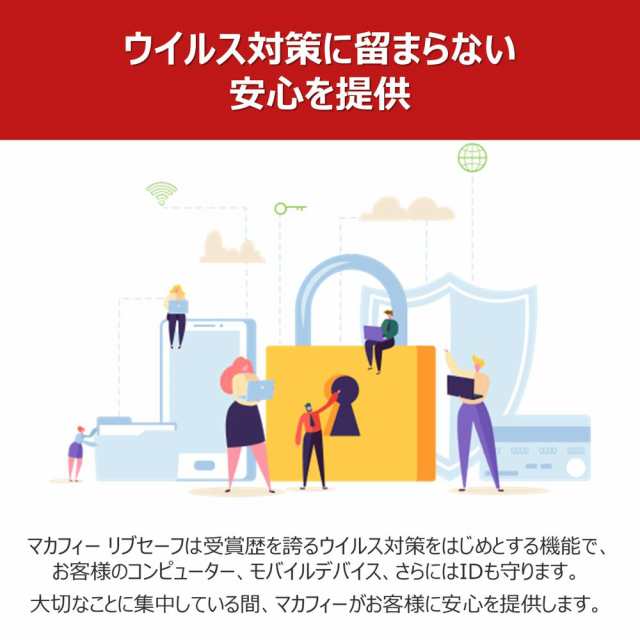 ウイルス対策に留まらない
安心を提供

マカフィー リブセーフは受賞歴を誇るウイルス対策をはじめとする機能で、お客様のコンピューター、モバイルデバイス、さらにはIDも守ります。

大切なことに集中している間、マカフィーがお客様に安心を提供します。